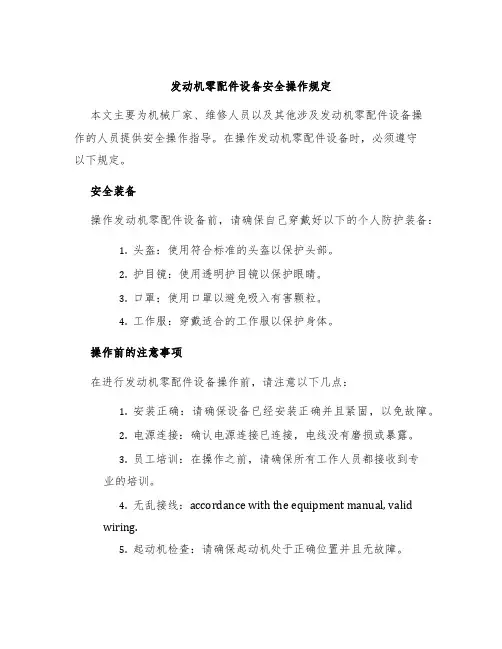 发动机零配件设备安全操作规定

本文主要为机械厂家、维修人员以及其他涉及发动机零配件设备操作的人员提供安全操作指导。在操作发动机零配件设备时，必须遵守以下规定。

安全装备

操作发动机零配件设备前，请确保自己穿戴好以下的个人防护装备：

1. 头盔：使用符合标准的头盔以保护头部。
2. 护目镜：使用透明护目镜以保护眼睛。
3. 口罩：使用口罩以避免吸入有害颗粒。
4. 工作服：穿戴适合的工作服以保护身体。

操作前的注意事项

在进行发动机零配件设备操作前，请注意以下几点：

1. 安装正确：请确保设备已经安装正确并且紧固，以免故障。
2. 电源连接：确认电源连接已连接，电线没有磨损或暴露。
3. 员工培训：在操作之前，请确保所有工作人员都接收到专业的培训。
4. 无乱接线：accordance with the equipment manual, valid wiring.
5. 起动机检查：请确保起动机处于正确位置并且无故障。